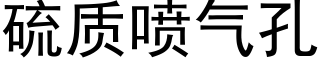 硫质喷气孔